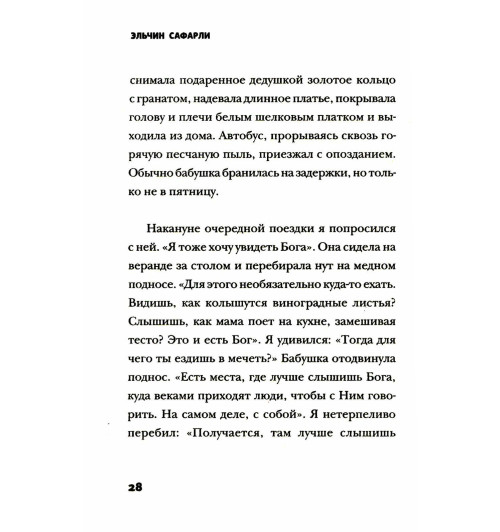 ЭЛЬЧИН САФАРЛИ

снимала подаренное дедушкой золотое кольцо с гранатом, надевала длинное платье, покрывала голову и плечи белым шелковым платком и выходила из дома. Автобус, прорываясь сквозь горячую песчаную пыль, приезжал с опозданием. Обычно бабушка бранилась на задержки, но только не в пятницу.

Накануне очередной поездки я попросился с ней. «Я тоже хочу увидеть Бога». Она сидела на веранде за столом и перебирала нут на медном подносе. «Для этого необязательно куда-то ехать. Видишь, как колышутся виноградные листья? Слышишь, как мама поет на кухне, замешивая тесто? Это и есть Бог». Я удивился: «Тогда для чего ты ездишь в мечеть?» Бабушка отодвинула поднос. «Есть места, где лучше слышишь Бога, куда веками приходят люди, чтобы с Ним говорить. На самом деле, с собой». Я нетерпеливо перебил: «Получается, там лучше слышишь

28